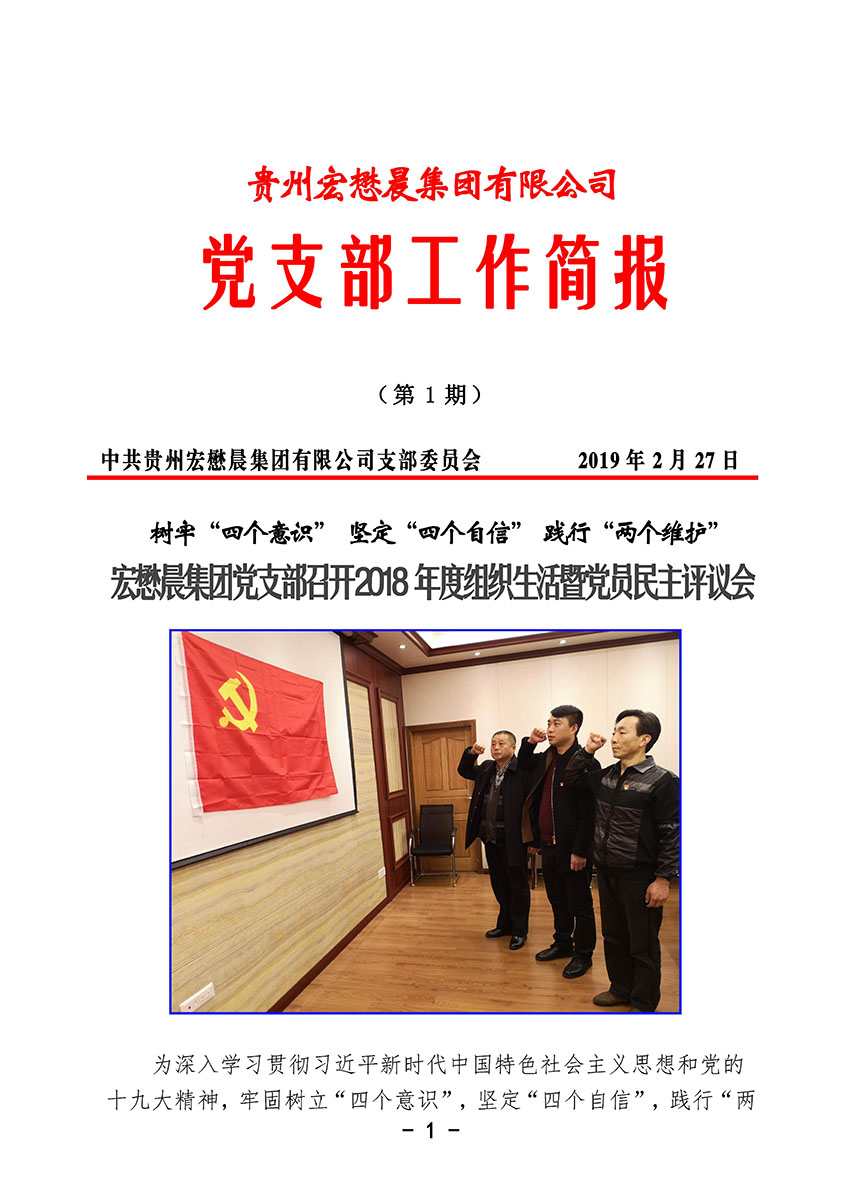 贵州宏懋晨集团有限公司

党支部工作简报

（第 1 期）

中共贵州宏懋晨集团有限公司支部委员会　　2019 年 2 月 27 日

树牢“四个意识”　坚定“四个自信”　践行“两个维护”

宏懋晨集团党支部召开2018 年度组织生活暨党员民主评议会

为深入学习贯彻习近平新时代中国特色社会主义思想和党的十九大精神，牢固树立“四个意识”，坚定“四个自信”，践行“两

－ 1 －